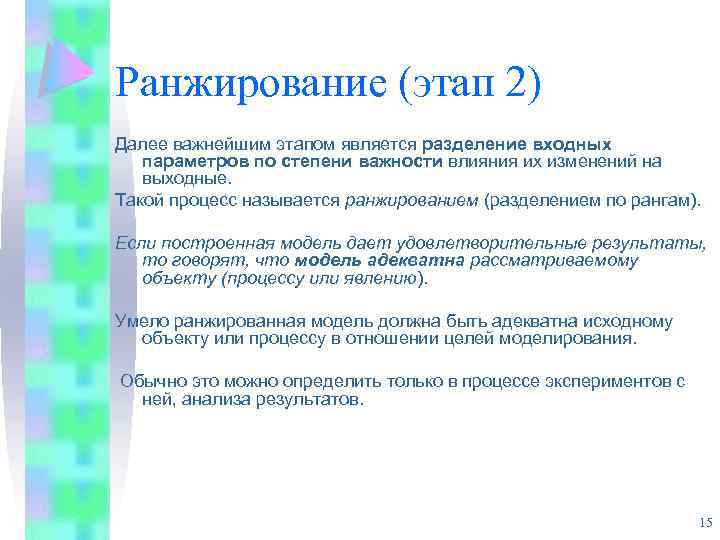 Ранжирование (этап 2)

Далее важнейшим этапом является разделение входных параметров по степени важности влияния их изменений на выходные.

Такой процесс называется ранжированием (разделением по рангам).

Если построенная модель дает удовлетворительные результаты, то говорят, что модель адекватна рассматриваемому объекту (процессу или явлению).

Умело ранжированная модель должна быть адекватна исходному объекту или процессу в отношении целей моделирования.

Обычно это можно определить только в процессе экспериментов с ней, анализа результатов.

15